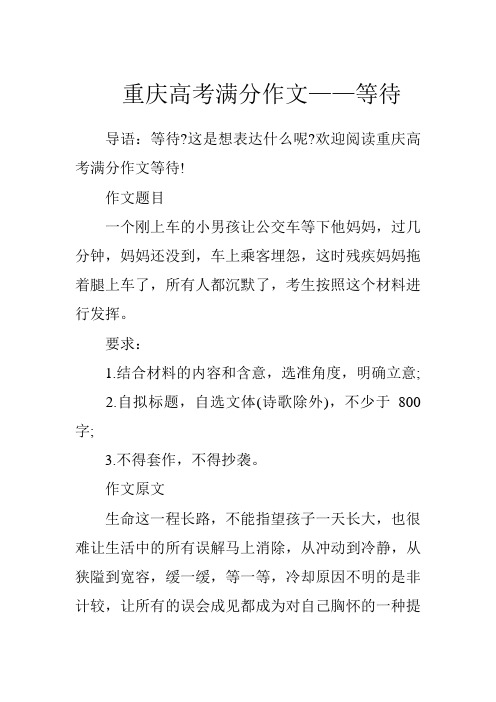 重庆高考满分作文——等待

导语：等待?这是想表达什么呢?欢迎阅读重庆高考满分作文等待!

作文题目

一个刚上车的小男孩让公交车等下他妈妈，过几分钟，妈妈还没到，车上乘客埋怨，这时残疾妈妈拖着腿上车了，所有人都沉默了，考生按照这个材料进行发挥。

要求：

1.结合材料的内容和含意，选准角度，明确立意;

2.自拟标题，自选文体(诗歌除外)，不少于 800 字;

3.不得套作，不得抄袭。

作文原文

生命这一程长路，不能指望孩子一天长大，也很难让生活中的所有误解马上消除，从冲动到冷静，从狭隘到宽容，缓一缓，等一等，冷却原因不明的是非计较，让所有的误会成见都成为对自己胸怀的一种提